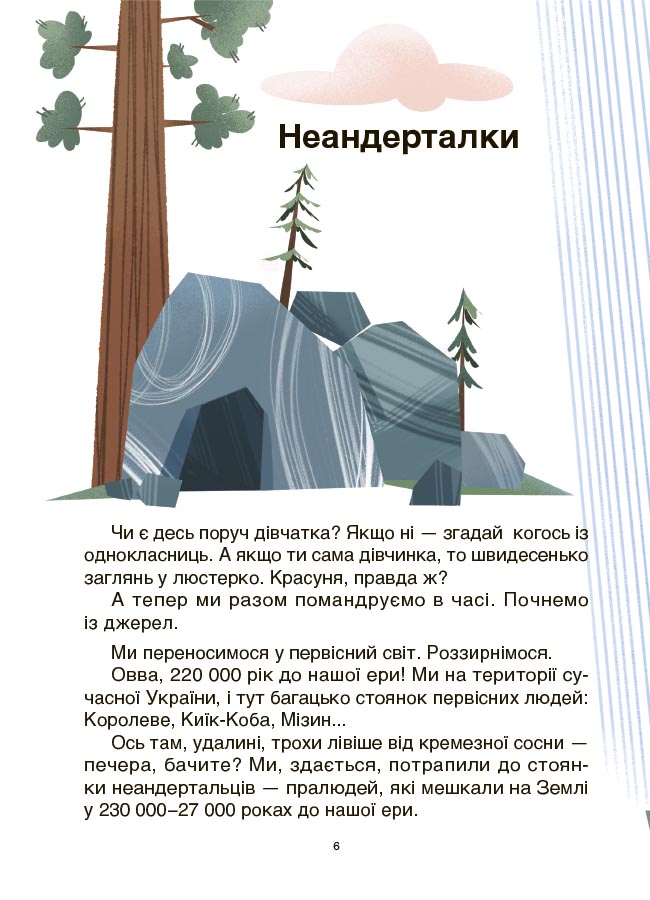 Неандерталки

Чи є десь поруч дівчатка? Якщо ні — згадай когось із однокласниць. А якщо ти сама дівчинка, то швидесенько заглянь у люстерко. Красуня, правда ж?

А тепер ми разом помандруємо в часі. Почнемо із джерел.

Ми переносимося у первісний світ. Роззирнімося.

Овва, 220 000 рік до нашої ери! Ми на території сучасної України, і тут багацько стоянок первісних людей: Королеве, Киїк-Коба, Мізин...

Ось там, удалині, трохи лівіше від кремезної сосни — печера, бачите? Ми, здається, потрапили до стоянки неандертальців — пралюдей, які мешкали на Землі у 230 000–27 000 роках до нашої ери.

6